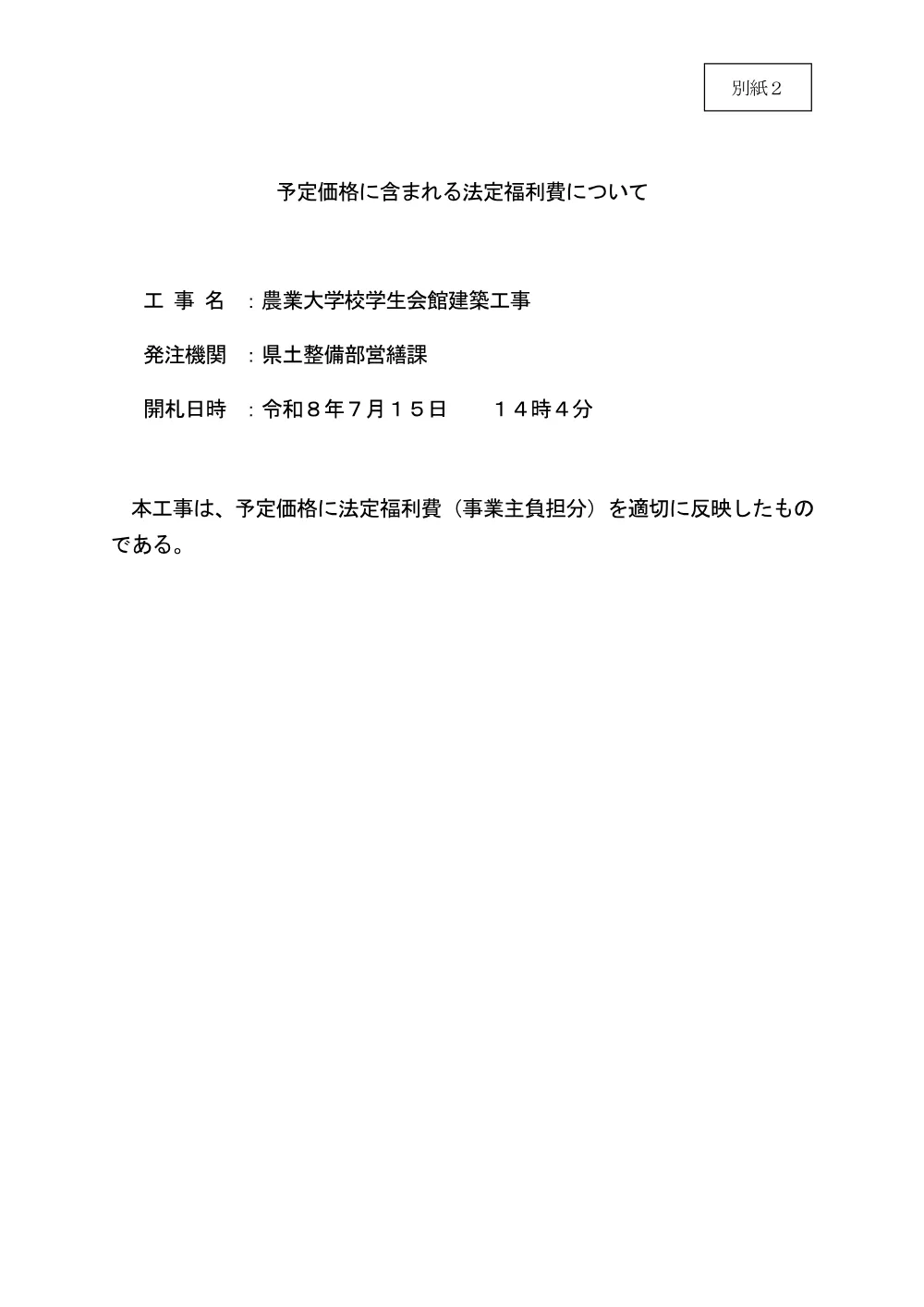 別紙２

予定価格に含まれる法定福利費について

工 事 名 ：農業大学校学生会館建築工事

発注機関 ：県土整備部営繕課

開札日時 ：令和８年７月１５日　　１４時４分

本工事は、予定価格に法定福利費（事業主負担分）を適切に反映したものである。